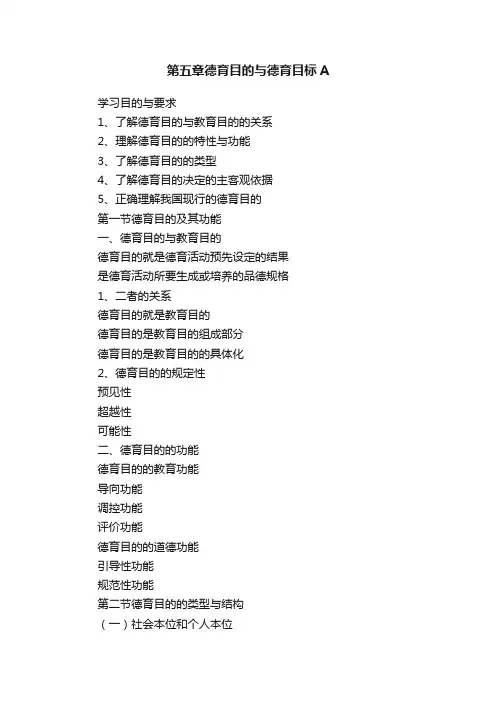 第五章德育目的与德育目标A

学习目的与要求

1、了解德育目的与教育目的的关系

2、理解德育目的的特性与功能

3、了解德育目的的类型

4、了解德育目的决定的主客观依据

5、正确理解我国现行的德育目的

第一节德育目的及其功能

一、德育目的与教育目的

德育目的就是德育活动预先设定的结果

是德育活动所要生成或培养的品德规格

1、二者的关系

德育目的就是教育目的

德育目的是教育目的组成部分

德育目的是教育目的的具体化

2、德育目的的规定性

预见性

超越性

可能性

二、德育目的的功能

德育目的的教育功能

导向功能

调控功能

评价功能

德育目的的道德功能

引导性功能

规范性功能

第二节德育目的的类型与结构

（一）社会本位和个人本位